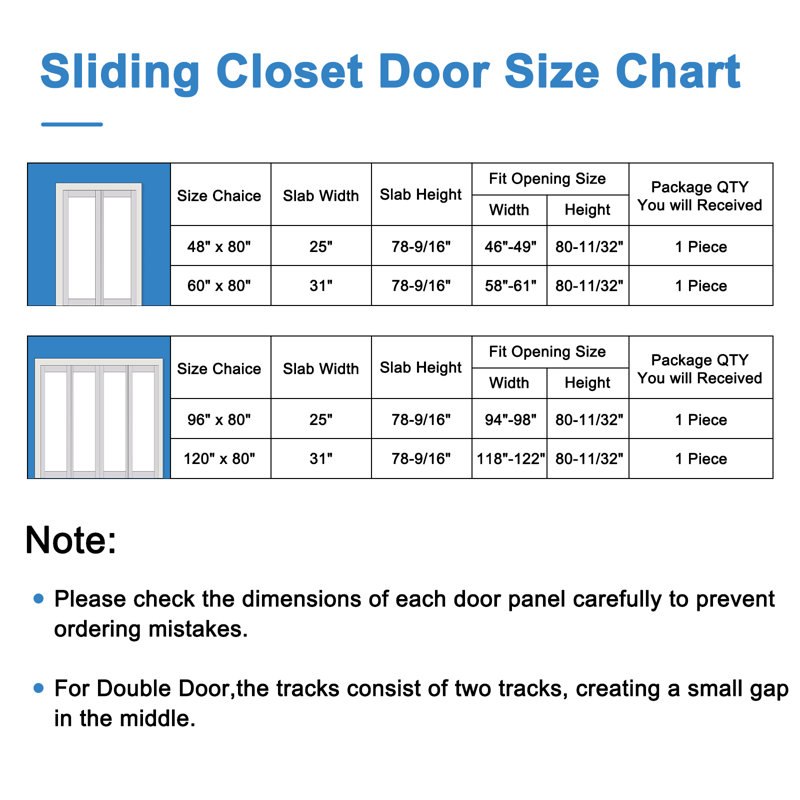 Sliding Closet Door Size Chart

| Size Chaice | Slab Width | Slab Height | Fit Opening Size Width | Fit Opening Size Height | Package QTY You will Received |
|---|---|---|---|---|---|
| 48" x 80" | 25" | 78-9/16" | 46"-49" | 80-11/32" | 1 Piece |
| 60" x 80" | 31" | 78-9/16" | 58"-61" | 80-11/32" | 1 Piece |

| Size Chaice | Slab Width | Slab Height | Fit Opening Size Width | Fit Opening Size Height | Package QTY You will Received |
|---|---|---|---|---|---|
| 96" x 80" | 25" | 78-9/16" | 94"-98" | 80-11/32" | 1 Piece |
| 120" x 80" | 31" | 78-9/16" | 118"-122" | 80-11/32" | 1 Piece |

Note:

• Please check the dimensions of each door panel carefully to prevent ordering mistakes.

• For Double Door,the tracks consist of two tracks, creating a small gap in the middle.